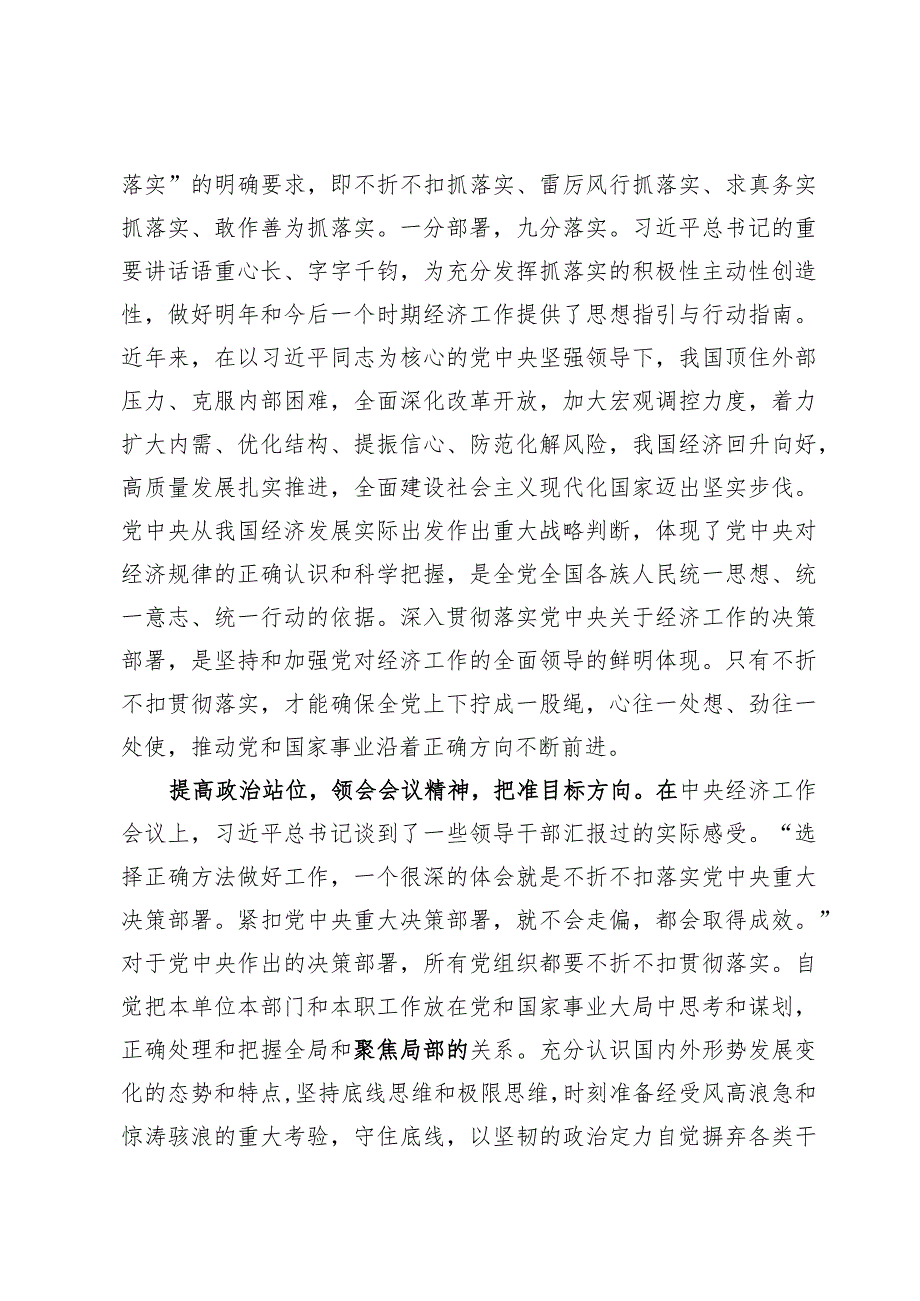 落实”的明确要求，即不折不扣抓落实、雷厉风行抓落实、求真务实抓落实、敢作善为抓落实。一分部署，九分落实。习近平总书记的重要讲话语重心长、字字千钧，为充分发挥抓落实的积极性主动性创造性，做好明年和今后一个时期经济工作提供了思想指引与行动指南。近年来，在以习近平同志为核心的党中央坚强领导下，我国顶住外部压力、克服内部困难，全面深化改革开放，加大宏观调控力度，着力扩大内需、优化结构、提振信心、防范化解风险，我国经济回升向好，高质量发展扎实推进，全面建设社会主义现代化国家迈出坚实步伐。党中央从我国经济发展实际出发作出重大战略判断，体现了党中央对经济规律的正确认识和科学把握，是全党全国各族人民统一思想、统一意志、统一行动的依据。深入贯彻落实党中央关于经济工作的决策部署，是坚持和加强党对经济工作的全面领导的鲜明体现。只有不折不扣贯彻落实，才能确保全党上下拧成一股绳，心往一处想、劲往一处使，推动党和国家事业沿着正确方向不断前进。

提高政治站位，领会会议精神，把准目标方向。在中央经济工作会议上，习近平总书记谈到了一些领导干部汇报过的实际感受。“选择正确方法做好工作，一个很深的体会就是不折不扣落实党中央重大决策部署。紧扣党中央重大决策部署，就不会走偏，都会取得成效。”对于党中央作出的决策部署，所有党组织都要不折不扣贯彻落实。自觉把本单位本部门和本职工作放在党和国家事业大局中思考和谋划，正确处理和把握全局和聚焦局部的关系。充分认识国内外形势发展变化的态势和特点，坚持底线思维和极限思维，时刻准备经受风高浪急和惊涛骇浪的重大考验，守住底线，以坚韧的政治定力自觉摒弃各类干